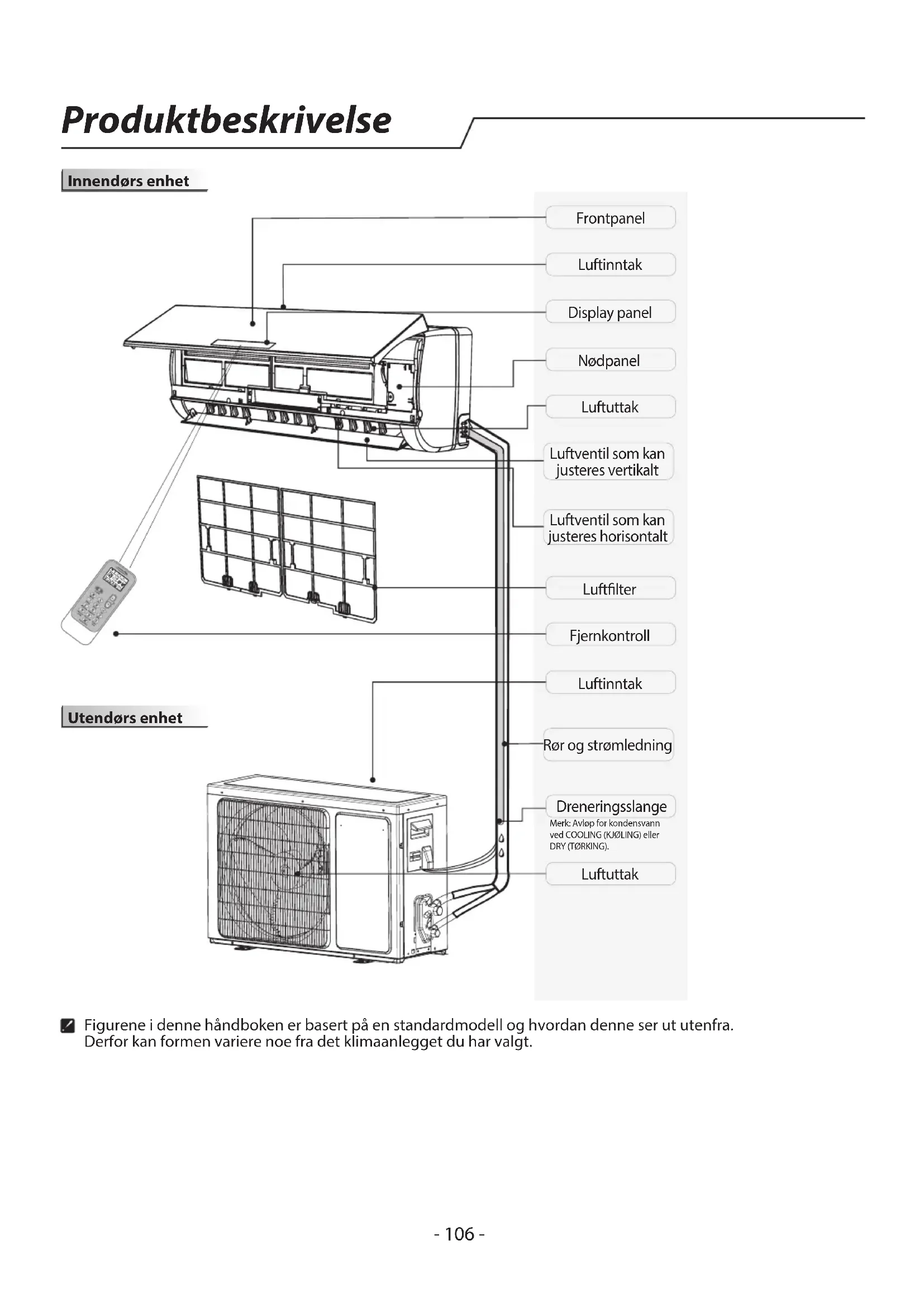 Produktbeskrivelse

Innendørs enhet

Frontpanel

Luftinntak

Display panel

Nødpanel

Luftuttak

Luftventil som kan justeres vertikalt

Luftventil som kan justeres horisontalt

Luftfilter

Fjernkontroll

Luftinntak

Utendørs enhet

Rør og strømledning

Dreneringsslange
Merk: Avløp for kondensvann ved COOLING (KJØLING) eller DRY (TØRKING).

Luftuttak

Figurene i denne håndboken er basert på en standardmodell og hvordan denne ser ut utenfra. Derfor kan formen variere noe fra det klimaanlegget du har valgt.

- 106 -